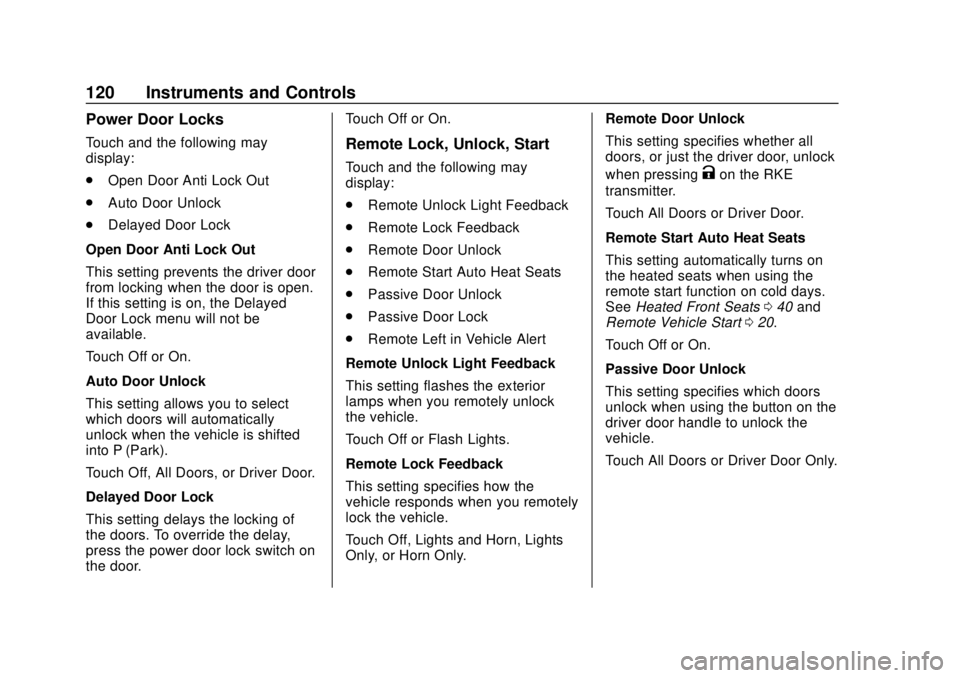 120 Instruments and Controls

Power Door Locks

Touch and the following may display:

. Open Door Anti Lock Out

. Auto Door Unlock

. Delayed Door Lock

Open Door Anti Lock Out

This setting prevents the driver door from locking when the door is open. If this setting is on, the Delayed Door Lock menu will not be available.

Touch Off or On.

Auto Door Unlock

This setting allows you to select which doors will automatically unlock when the vehicle is shifted into P (Park).

Touch Off, All Doors, or Driver Door.

Delayed Door Lock

This setting delays the locking of the doors. To override the delay, press the power door lock switch on the door.

Touch Off or On.

Remote Lock, Unlock, Start

Touch and the following may display:

. Remote Unlock Light Feedback

. Remote Lock Feedback

. Remote Door Unlock

. Remote Start Auto Heat Seats

. Passive Door Unlock

. Passive Door Lock

. Remote Left in Vehicle Alert

Remote Unlock Light Feedback

This setting flashes the exterior lamps when you remotely unlock the vehicle.

Touch Off or Flash Lights.

Remote Lock Feedback

This setting specifies how the vehicle responds when you remotely lock the vehicle.

Touch Off, Lights and Horn, Lights Only, or Horn Only.

Remote Door Unlock

This setting specifies whether all doors, or just the driver door, unlock when pressing K on the RKE transmitter.

Touch All Doors or Driver Door.

Remote Start Auto Heat Seats

This setting automatically turns on the heated seats when using the remote start function on cold days. See Heated Front Seats 0 40 and Remote Vehicle Start 0 20.

Touch Off or On.

Passive Door Unlock

This setting specifies which doors unlock when using the button on the driver door handle to unlock the vehicle.

Touch All Doors or Driver Door Only.

carmanualsonline.info